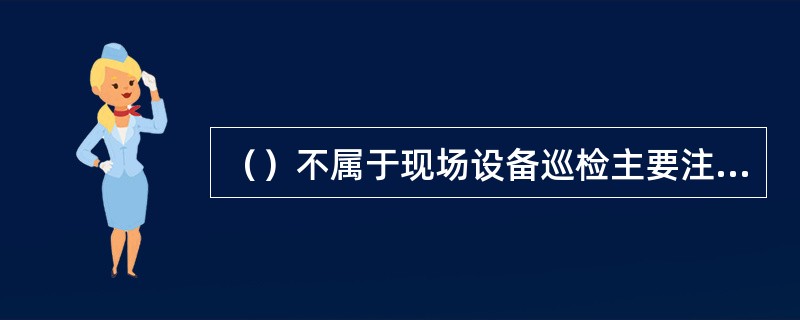 （）不属于现场设备巡检主要注...